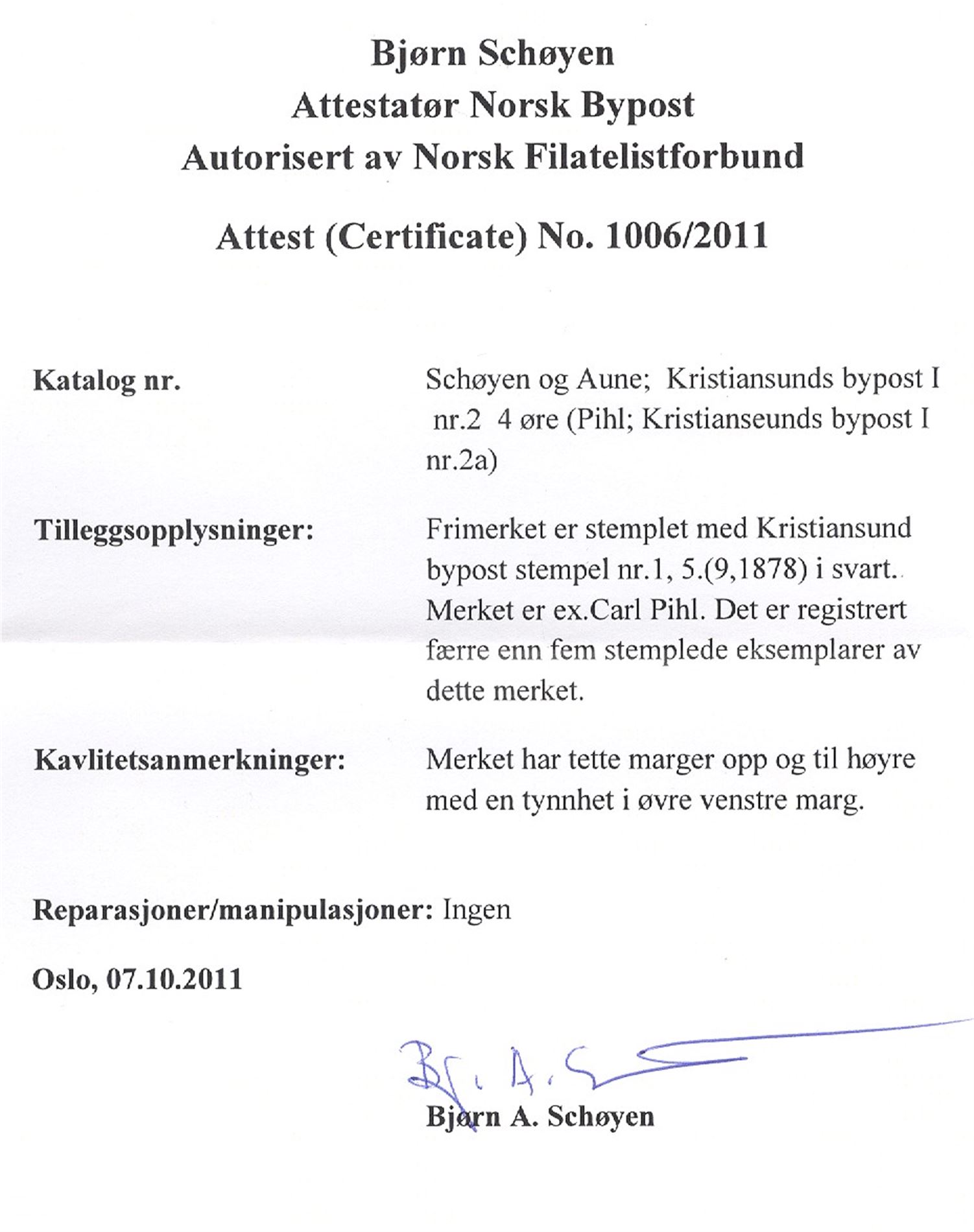 Bjørn Schøyen
Attestatør Norsk Bypost
Autorisert av Norsk Filatelistforbund

Attest (Certificate) No. 1006/2011

Katalog nr.

Schøyen og Aune; Kristiansunds bypost I nr.2 4 øre (Pihl; Kristianseunds bypost I nr.2a)

Tilleggsopplysninger:

Frimerket er stemplet med Kristiansund bypost stempel nr.1, 5.(9,1878) i svart. Merket er ex.Carl Pihl. Det er registrert færre enn fem stemplede eksemplarer av dette merket.

Kavlitetsanmerkninger:

Merket har tette marger opp og til høyre med en tynnhet i øvre venstre marg.

Reparasjoner/manipulasjoner: Ingen

Oslo, 07.10.2011

Bj. A. S

Bjørn A. Schøyen